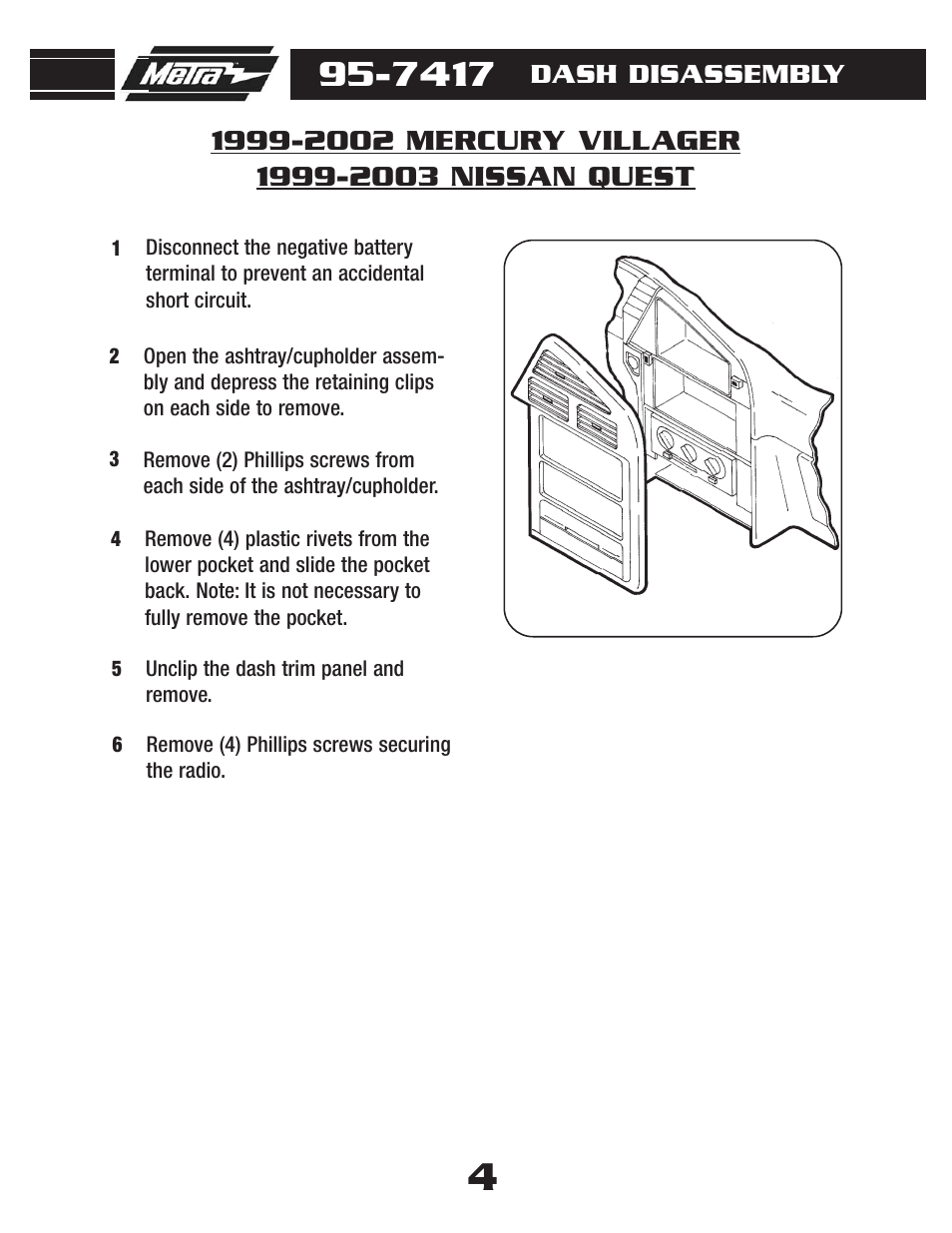 Metra

95-7417 DASH DISASSEMBLY

1999-2002 MERCURY VILLAGER
1999-2003 NISSAN QUEST

1 Disconnect the negative battery terminal to prevent an accidental short circuit.

2 Open the ashtray/cupholder assembly and depress the retaining clips on each side to remove.

3 Remove (2) Phillips screws from each side of the ashtray/cupholder.

4 Remove (4) plastic rivets from the lower pocket and slide the pocket back. Note: It is not necessary to fully remove the pocket.

5 Unclip the dash trim panel and remove.

6 Remove (4) Phillips screws securing the radio.

4